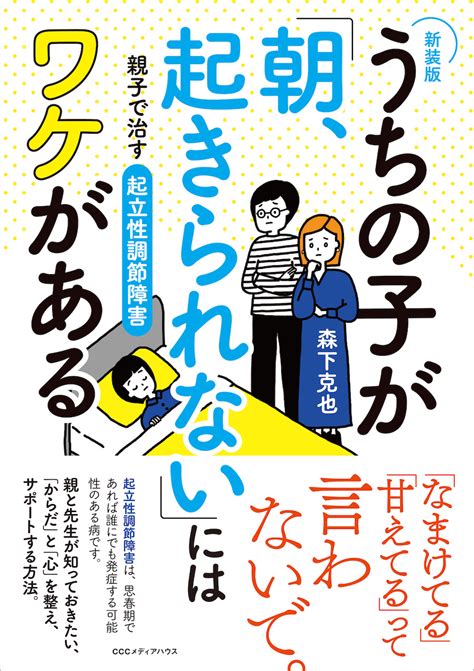 新装版

うちの子が「朝、起きられない」にはワケがある

親子で治す
起立性調節障害

森下克也

「なまけてる」「甘えてる」って言わないで。

起立性調節障害は、思春期であれば誰にでも発症する可能性のある病です。

親と先生が知っておきたい、「からだ」と「心」を整え、サポートする方法。

CCCメディアハウス